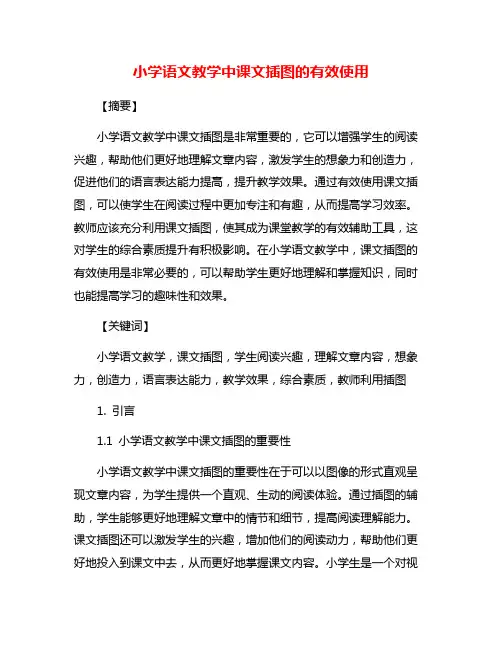 小学语文教学中课文插图的有效使用

【摘要】

小学语文教学中课文插图是非常重要的，它可以增强学生的阅读兴趣，帮助他们更好地理解文章内容，激发学生的想象力和创造力，促进他们的语言表达能力提高，提升教学效果。通过有效使用课文插图，可以使学生在阅读过程中更加专注和有趣，从而提高学习效率。教师应该充分利用课文插图，使其成为课堂教学的有效辅助工具，这对学生的综合素质提升有积极影响。在小学语文教学中，课文插图的有效使用是非常必要的，可以帮助学生更好地理解和掌握知识，同时也能提高学习的趣味性和效果。

【关键词】

小学语文教学，课文插图，学生阅读兴趣，理解文章内容，想象力，创造力，语言表达能力，教学效果，综合素质，教师利用插图

1. 引言

1.1 小学语文教学中课文插图的重要性

小学语文教学中课文插图的重要性在于可以以图像的形式直观呈现文章内容，为学生提供一个直观、生动的阅读体验。通过插图的辅助，学生能够更好地理解文章中的情节和细节，提高阅读理解能力。课文插图还可以激发学生的兴趣，增加他们的阅读动力，帮助他们更好地投入到课文中去，从而更好地掌握课文内容。小学生是一个对视